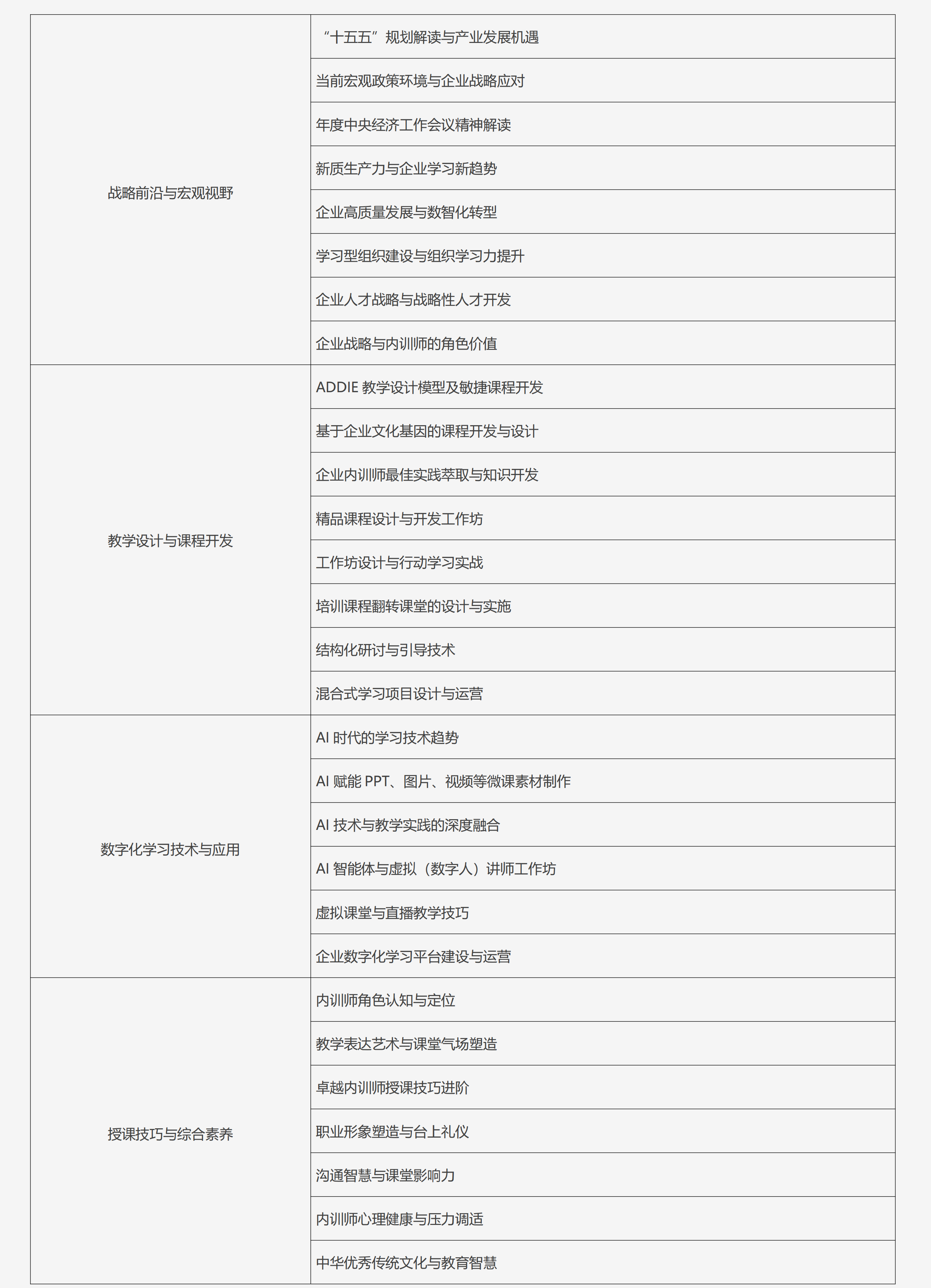 | | |
|---|---|
| 战略前沿与宏观视野 | “十五五”规划解读与产业发展机遇 |
| | 当前宏观政策环境与企业战略应对 |
| | 年度中央经济工作会议精神解读 |
| | 新质生产力与企业学习新趋势 |
| | 企业高质量发展与数智化转型 |
| | 学习型组织建设与组织学习力提升 |
| | 企业人才战略与战略性人才开发 |
| | 企业战略与内训师的角色价值 |
| 教学设计与课程开发 | ADDIE 教学设计模型及敏捷课程开发 |
| | 基于企业文化基因的课程开发与设计 |
| | 企业内训师最佳实践萃取与知识开发 |
| | 精品课程设计与开发工作坊 |
| | 工作坊设计与行动学习实战 |
| | 培训课程翻转课堂的设计与实施 |
| | 结构化研讨与引导技术 |
| | 混合式学习项目设计与运营 |
| 数字化学习技术与应用 | AI 时代的学习技术趋势 |
| | AI 赋能 PPT、图片、视频等微课素材制作 |
| | AI 技术与教学实践的深度融合 |
| | AI 智能体与虚拟（数字人）讲师工作坊 |
| | 虚拟课堂与直播教学技巧 |
| | 企业数字化学习平台建设与运营 |
| 授课技巧与综合素养 | 内训师角色认知与定位 |
| | 教学表达艺术与课堂气场塑造 |
| | 卓越内训师授课技巧进阶 |
| | 职业形象塑造与台上礼仪 |
| | 沟通智慧与课堂影响力 |
| | 内训师心理健康与压力调适 |
| | 中华优秀传统文化与教育智慧 |